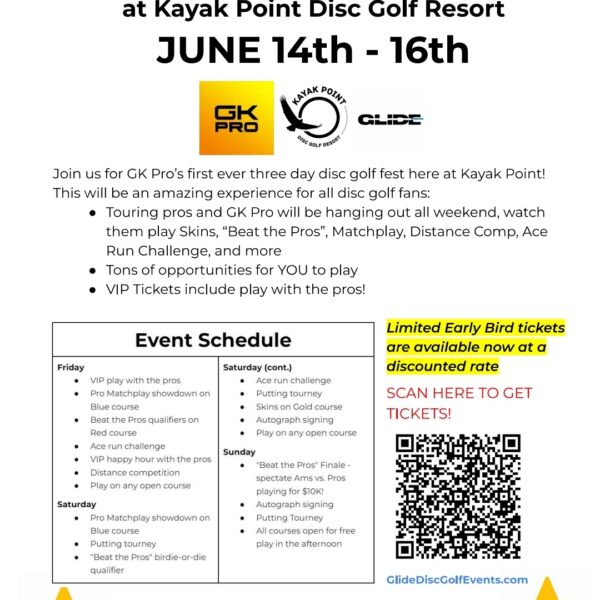 at Kayak Point Disc Golf Resort

JUNE 14th - 16th

GK PRO

KAYAK POINT DISC GOLF RESORT

GLIDE

Join us for GK Pro's first ever three day disc golf fest here at Kayak Point! This will be an amazing experience for all disc golf fans:

- Touring pros and GK Pro will be hanging out all weekend, watch them play Skins, "Beat the Pros", Matchplay, Distance Comp, Ace Run Challenge, and more
- Tons of opportunities for YOU to play
- VIP Tickets include play with the pros!

Event Schedule

Friday
- VIP play with the pros
- Pro Matchplay showdown on Blue course
- Beat the Pros qualifiers on Red course
- Ace run challenge
- VIP happy hour with the pros
- Distance competition
- Play on any open course

Saturday
- Pro Matchplay showdown on Blue course
- Putting tourney
- "Beat the Pros" birdie-or-die qualifier

Saturday (cont.)
- Ace run challenge
- Putting tourney
- Skins on Gold course
- Autograph signing
- Play on any open course

Sunday
- "Beat the Pros" Finale - spectate Ams vs. Pros playing for $10K!
- Autograph signing
- Putting Tourney
- All courses open for free play in the afternoon

Limited Early Bird tickets are available now at a discounted rate

SCAN HERE TO GET TICKETS!

GlideDiscGolfEvents.com